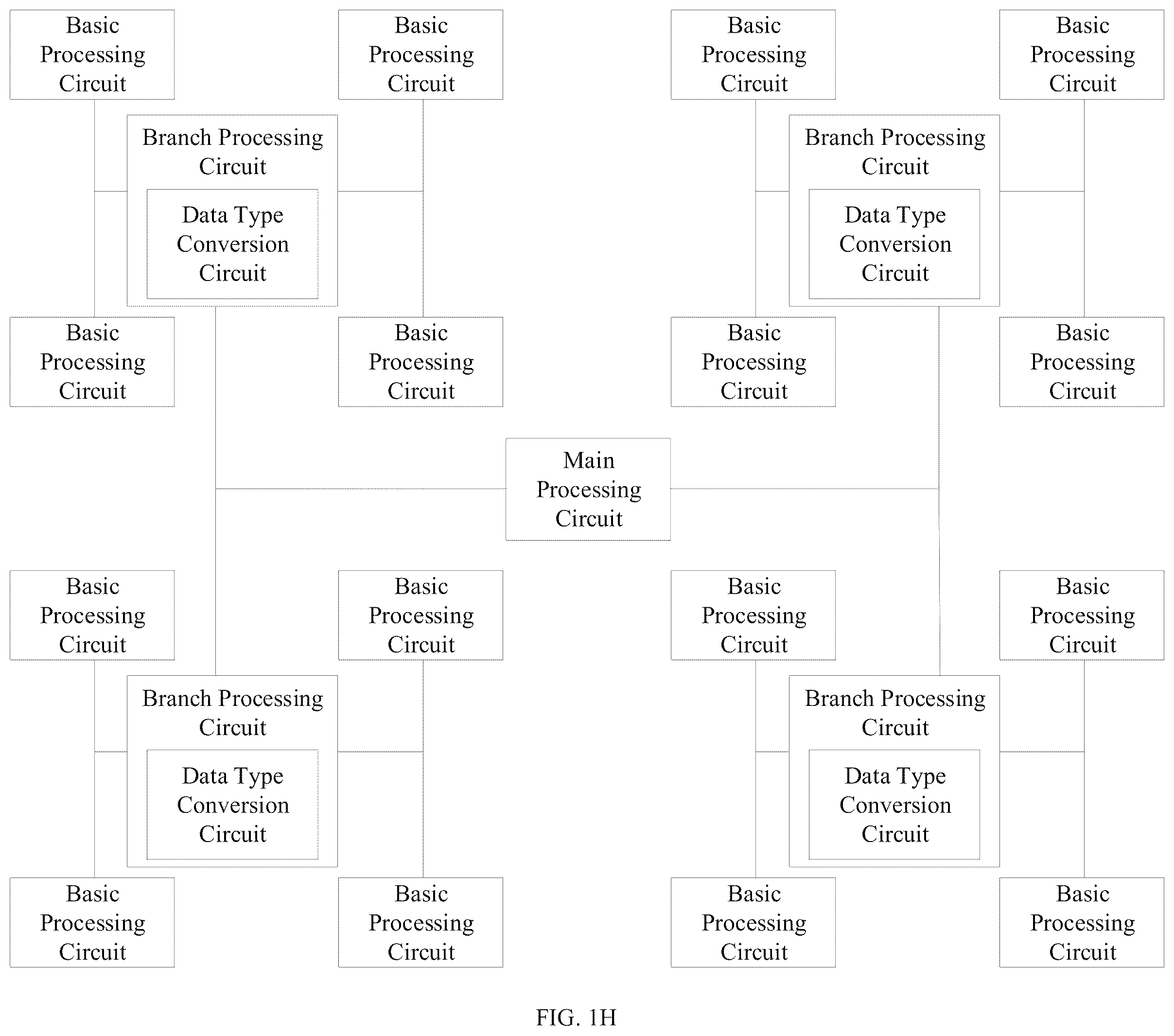 Basic Processing Circuit

Basic Processing Circuit

Basic Processing Circuit

Basic Processing Circuit

Branch Processing Circuit

Data Type Conversion Circuit

Branch Processing Circuit

Data Type Conversion Circuit

Basic Processing Circuit

Basic Processing Circuit

Basic Processing Circuit

Basic Processing Circuit

Main Processing Circuit

Basic Processing Circuit

Basic Processing Circuit

Basic Processing Circuit

Basic Processing Circuit

Branch Processing Circuit

Data Type Conversion Circuit

Branch Processing Circuit

Data Type Conversion Circuit

Basic Processing Circuit

Basic Processing Circuit

Basic Processing Circuit

Basic Processing Circuit

FIG. 1H